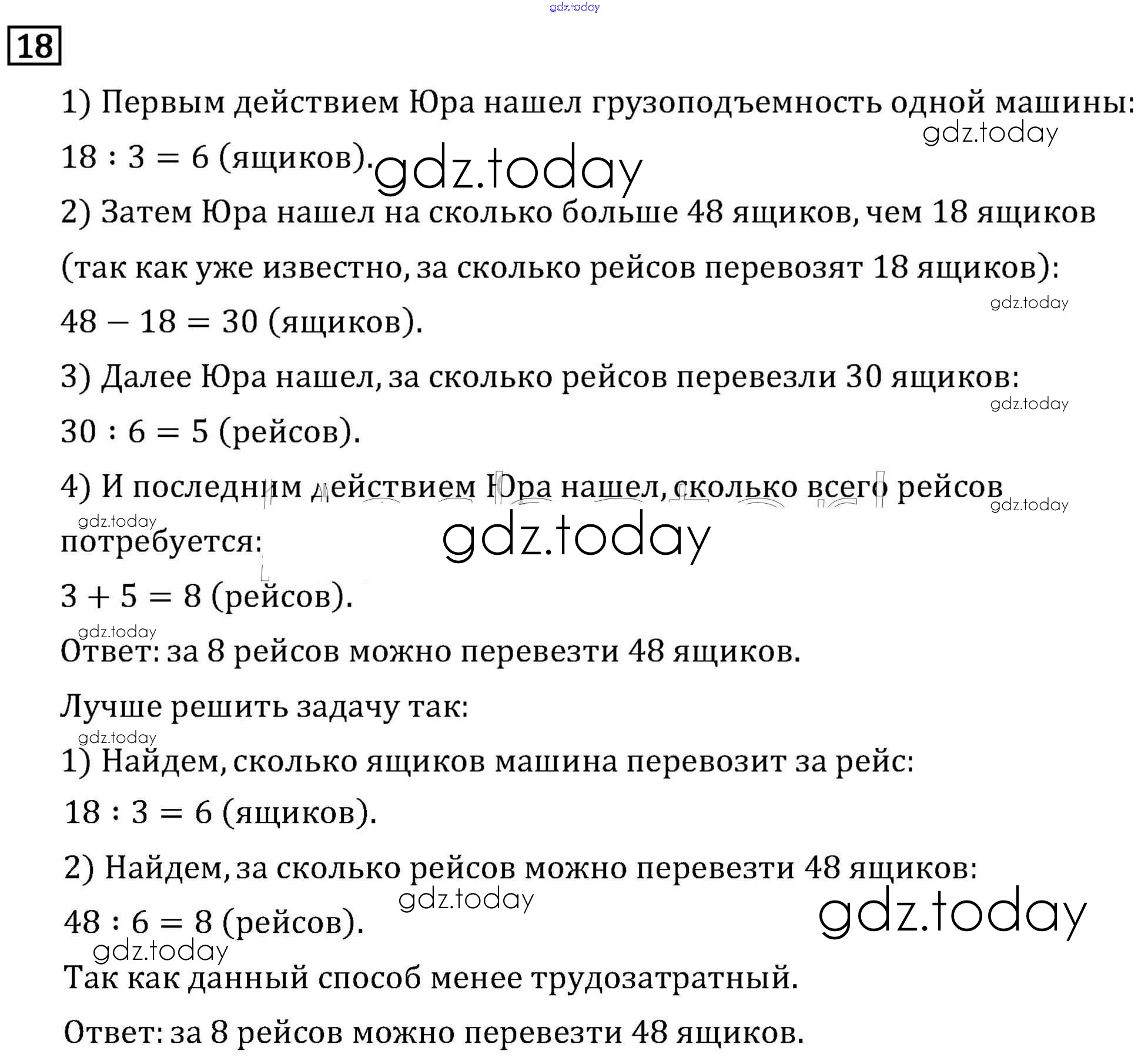 gdz.today

18

1) Первым действием Юра нашел грузоподъемность одной машины:

gdz.today

$18 : 3 = 6$ (ящиков).

gdz.today

2) Затем Юра нашел на сколько больше 48 ящиков, чем 18 ящиков (так как уже известно, за сколько рейсов перевозят 18 ящиков):

gdz.today

$48 - 18 = 30$ (ящиков).

3) Далее Юра нашел, за сколько рейсов перевезли 30 ящиков:

gdz.today

$30 : 6 = 5$ (рейсов).

4) И последним действием Юра нашел, сколько всего рейсов потребуется:

gdz.today

gdz.today

gdz.today

$3 + 5 = 8$ (рейсов).

gdz.today

Ответ: за 8 рейсов можно перевезти 48 ящиков.

Лучше решить задачу так:

gdz.today

1) Найдем, сколько ящиков машина перевозит за рейс:

$18 : 3 = 6$ (ящиков).

2) Найдем, за сколько рейсов можно перевезти 48 ящиков:

gdz.today

gdz.today

$48 : 6 = 8$ (рейсов).

gdz.today

Так как данный способ менее трудозатратный.

Ответ: за 8 рейсов можно перевезти 48 ящиков.